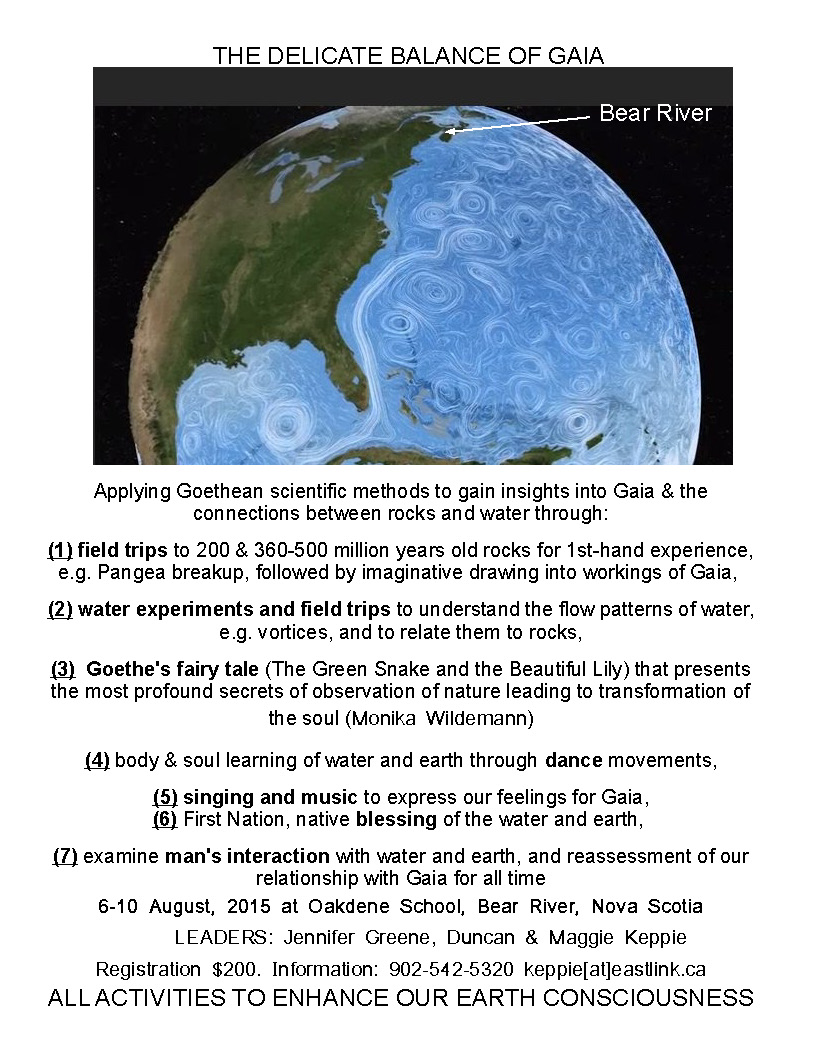 THE DELICATE BALANCE OF GAIA

Bear River

Applying Goethean scientific methods to gain insights into Gaia & the connections between rocks and water through:

(1) field trips to 200 & 360-500 million years old rocks for 1st-hand experience, e.g. Pangea breakup, followed by imaginative drawing into workings of Gaia,

(2) water experiments and field trips to understand the flow patterns of water, e.g. vortices, and to relate them to rocks,

(3) Goethe's fairy tale (The Green Snake and the Beautiful Lily) that presents the most profound secrets of observation of nature leading to transformation of the soul (Monika Wildemann)

(4) body & soul learning of water and earth through dance movements,

(5) singing and music to express our feelings for Gaia,
(6) First Nation, native blessing of the water and earth,

(7) examine man's interaction with water and earth, and reassessment of our relationship with Gaia for all time

6-10 August, 2015 at Oakdene School, Bear River, Nova Scotia

LEADERS: Jennifer Greene, Duncan & Maggie Keppie

Registration $200. Information: 902-542-5320 keppie[at]eastlink.ca

ALL ACTIVITIES TO ENHANCE OUR EARTH CONSCIOUSNESS